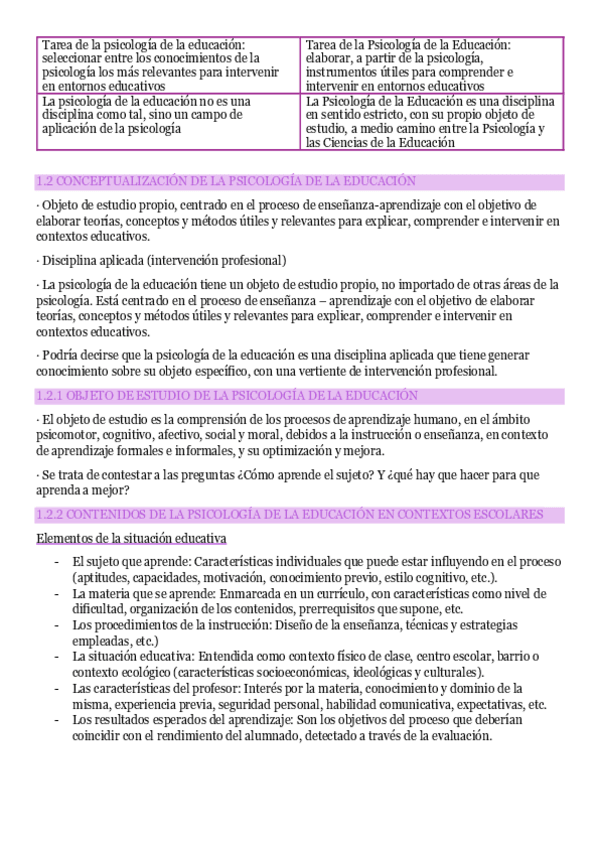 | Tarea de la psicología de la educación: seleccionar entre los conocimientos de la psicología los más relevantes para intervenir en entornos educativos | Tarea de la Psicología de la Educación: elaborar, a partir de la psicología, instrumentos útiles para comprender e intervenir en entornos educativos |
|---|---|
| La psicología de la educación no es una disciplina como tal, sino un campo de aplicación de la psicología | La Psicología de la Educación es una disciplina en sentido estricto, con su propio objeto de estudio, a medio camino entre la Psicología y las Ciencias de la Educación |

1.2 CONCEPTUALIZACIÓN DE LA PSICOLOGÍA DE LA EDUCACIÓN

· Objeto de estudio propio, centrado en el proceso de enseñanza-aprendizaje con el objetivo de elaborar teorías, conceptos y métodos útiles y relevantes para explicar, comprender e intervenir en contextos educativos.

· Disciplina aplicada (intervención profesional)

· La psicología de la educación tiene un objeto de estudio propio, no importado de otras áreas de la psicología. Está centrado en el proceso de enseñanza – aprendizaje con el objetivo de elaborar teorías, conceptos y métodos útiles y relevantes para explicar, comprender e intervenir en contextos educativos.

· Podría decirse que la psicología de la educación es una disciplina aplicada que tiene generar conocimiento sobre su objeto específico, con una vertiente de intervención profesional.

1.2.1 OBJETO DE ESTUDIO DE LA PSICOLOGÍA DE LA EDUCACIÓN

· El objeto de estudio es la comprensión de los procesos de aprendizaje humano, en el ámbito psicomotor, cognitivo, afectivo, social y moral, debidos a la instrucción o enseñanza, en contexto de aprendizaje formales e informales, y su optimización y mejora.

· Se trata de contestar a las preguntas ¿Cómo aprende el sujeto? Y ¿qué hay que hacer para que aprenda a mejor?

1.2.2 CONTENIDOS DE LA PSICOLOGÍA DE LA EDUCACIÓN EN CONTEXTOS ESCOLARES

Elementos de la situación educativa

- El sujeto que aprende: Características individuales que puede estar influyendo en el proceso (aptitudes, capacidades, motivación, conocimiento previo, estilo cognitivo, etc.).
- La materia que se aprende: Enmarcada en un currículo, con características como nivel de dificultad, organización de los contenidos, prerrequisitos que supone, etc.
- Los procedimientos de la instrucción: Diseño de la enseñanza, técnicas y estrategias empleadas, etc.)
- La situación educativa: Entendida como contexto físico de clase, centro escolar, barrio o contexto ecológico (características socioeconómicas, ideológicas y culturales).
- Las características del profesor: Interés por la materia, conocimiento y dominio de la misma, experiencia previa, seguridad personal, habilidad comunicativa, expectativas, etc.
- Los resultados esperados del aprendizaje: Son los objetivos del proceso que deberían coincidir con el rendimiento del alumnado, detectado a través de la evaluación.